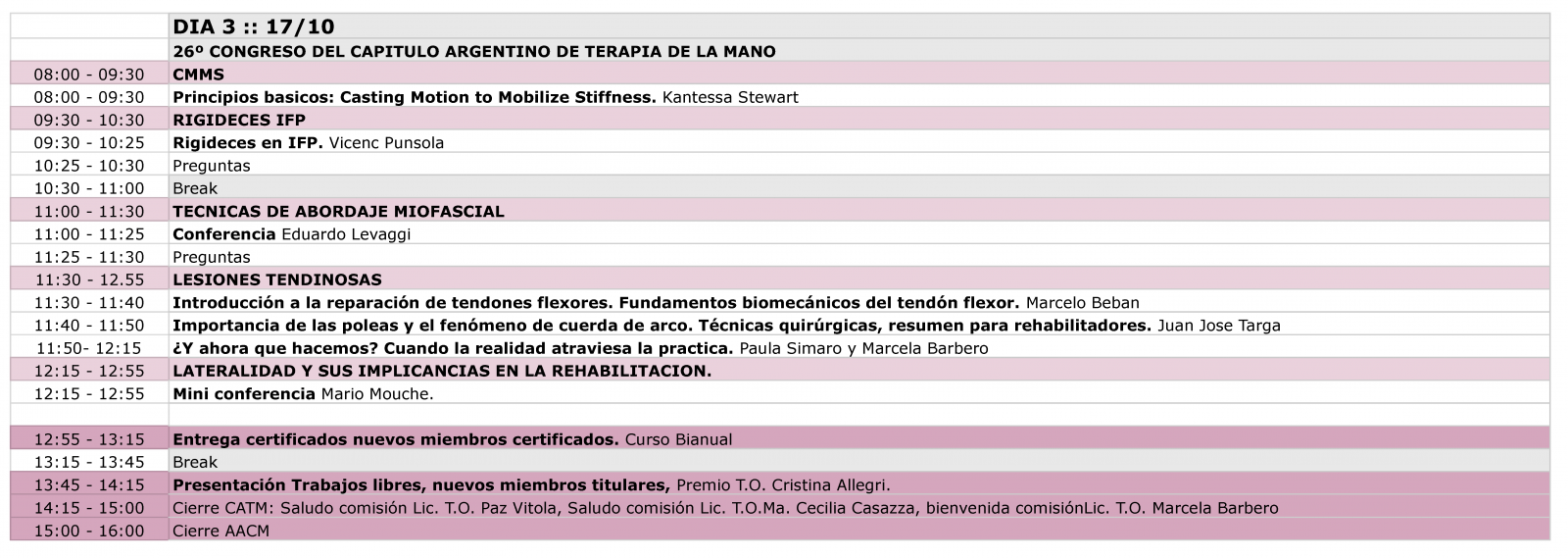 |  | DIA 3 :: 17/10 |
|---|---|
|  | 26º CONGRESO DEL CAPITULO ARGENTINO DE TERAPIA DE LA MANO |
| 08:00 - 09:30 | CMMS |
| 08:00 - 09:30 | Principios basicos: Casting Motion to Mobilize Stiffness. Kantessa Stewart |
| 09:30 - 10:30 | RIGIDECES IFP |
| 09:30 - 10:25 | Rigideces en IFP. Vicenc Punsola |
| 10:25 - 10:30 | Preguntas |
| 10:30 - 11:00 | Break |
| 11:00 - 11:30 | TECNICAS DE ABORDAJE MIOFASCIAL |
| 11:00 - 11:25 | Conferencia Eduardo Levaggi |
| 11:25 - 11:30 | Preguntas |
| 11:30 - 12.55 | LESIONES TENDINOSAS |
| 11:30 - 11:40 | Introducción a la reparación de tendones flexores. Fundamentos biomecánicos del tendón flexor. Marcelo Beban |
| 11:40 - 11:50 | Importancia de las poleas y el fenómeno de cuerda de arco. Técnicas quirúrgicas, resumen para rehabilitadores. Juan Jose Targa |
| 11:50- 12:15 | ¿Y ahora que hacemos? Cuando la realidad atraviesa la practica. Paula Simaro y Marcela Barbero |
| 12:15 - 12:55 | LATERALIDAD Y SUS IMPLICANCIAS EN LA REHABILITACION. |
| 12:15 - 12:55 | Mini conferencia Mario Mouche. |
|  |  |
| 12:55 - 13:15 | Entrega certificados nuevos miembros certificados. Curso Bianual |
| 13:15 - 13:45 | Break |
| 13:45 - 14:15 | Presentación Trabajos libres, nuevos miembros titulares, Premio T.O. Cristina Allegri. |
| 14:15 - 15:00 | Cierre CATM: Saludo comisión Lic. T.O. Paz Vitola, Saludo comisión Lic. T.O.Ma. Cecilia Casazza, bienvenida comisiónLic. T.O. Marcela Barbero |
| 15:00 - 16:00 | Cierre AACM |